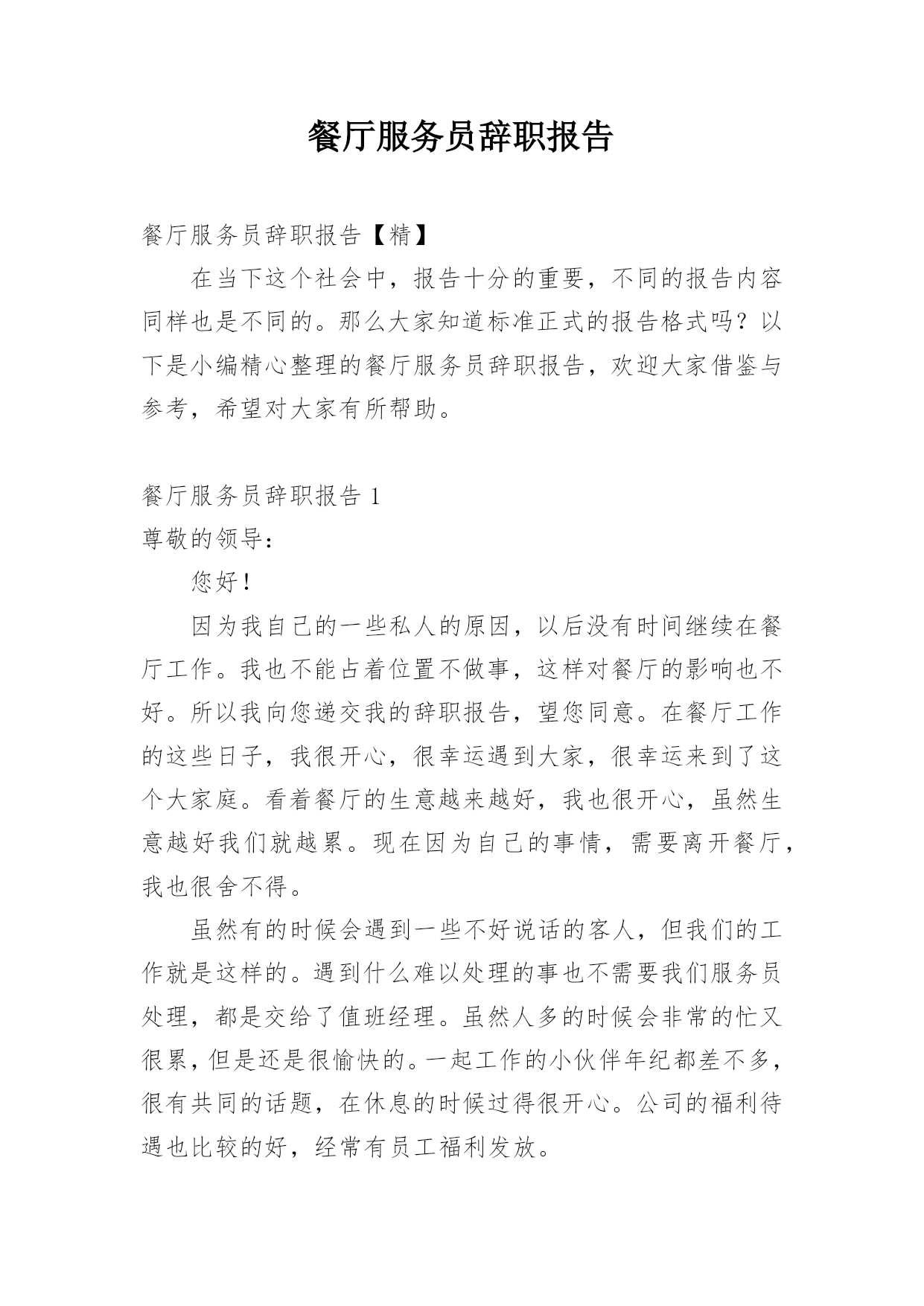 餐厅服务员辞职报告

餐厅服务员辞职报告【精】

在当下这个社会中，报告十分的重要，不同的报告内容同样也是不同的。那么大家知道标准正式的报告格式吗？以下是小编精心整理的餐厅服务员辞职报告，欢迎大家借鉴与参考，希望对大家有所帮助。

餐厅服务员辞职报告 1

尊敬的领导：

您好！

因为我自己的一些私人的原因，以后没有时间继续在餐厅工作。我也不能占着位置不做事，这样对餐厅的影响也不好。所以我向您递交我的辞职报告，望您同意。在餐厅工作的这些日子，我很开心，很幸运遇到大家，很幸运来到了这个大家庭。看着餐厅的生意越来越好，我也很开心，虽然生意越好我们就越累。现在因为自己的事情，需要离开餐厅，我也很舍不得。

虽然有的时候会遇到一些不好说话的客人，但我们的工作就是这样的。遇到什么难以处理的事也不需要我们服务员处理，都是交给了值班经理。虽然人多的时候会非常的忙又很累，但是还是很愉快的。一起工作的小伙伴年纪都差不多，很有共同的话题，在休息的时候过得很开心。公司的福利待遇也比较的好，经常有员工福利发放。